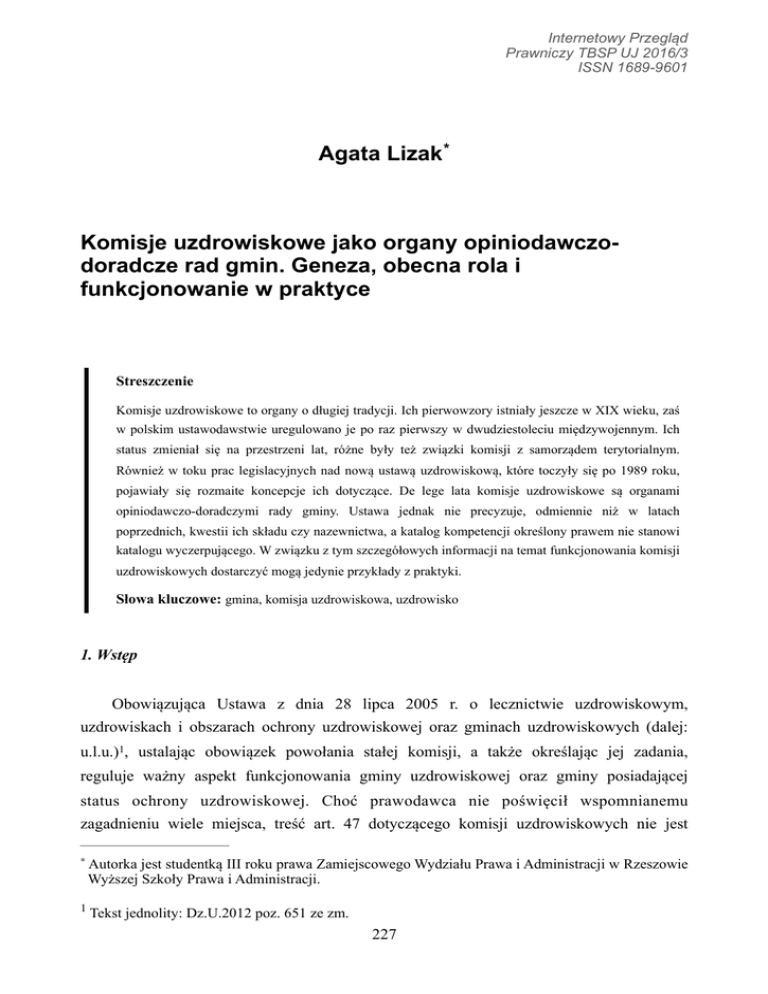 Internetowy Przegląd Prawniczy TBSP UJ 2016/3
ISSN 1689-9601

Agata Lizak*

Komisje uzdrowiskowe jako organy opiniodawczo-doradcze rad gmin. Geneza, obecna rola i funkcjonowanie w praktyce

Streszczenie

Komisje uzdrowiskowe to organy o długiej tradycji. Ich pierwowzory istniały jeszcze w XIX wieku, zaś w polskim ustawodawstwie uregulowano je po raz pierwszy w dwudziestoleciu międzywojennym. Ich status zmieniał się na przestrzeni lat, różne były też związki komisji z samorządem terytorialnym. Również w toku prac legislacyjnych nad nową ustawą uzdrowiskową, które toczyły się po 1989 roku, pojawiały się rozmaite koncepcje ich dotyczące. De lege lata komisje uzdrowiskowe są organami opiniodawczo-doradczymi rady gminy. Ustawa jednak nie precyzuje, odmiennie niż w latach poprzednich, kwestii ich składu czy nazewnictwa, a katalog kompetencji określony prawem nie stanowi katalogu wyczerpującego. W związku z tym szczegółowych informacji na temat funkcjonowania komisji uzdrowiskowych dostarczyć mogą jedynie przykłady z praktyki.

Słowa kluczowe: gmina, komisja uzdrowiskowa, uzdrowisko

1. Wstęp

Obowiązująca Ustawa z dnia 28 lipca 2005 r. o lecznictwie uzdrowiskowym, uzdrowiskach i obszarach ochrony uzdrowiskowej oraz gminach uzdrowiskowych (dalej: u.l.u.)$^1$, ustalając obowiązek powołania stałej komisji, a także określając jej zadania, reguluje ważny aspekt funkcjonowania gminy uzdrowiskowej oraz gminy posiadającej status ochrony uzdrowiskowej. Choć prawodawca nie poświęcił wspomnianemu zagadnieniu wiele miejsca, treść art. 47 dotyczącego komisji uzdrowiskowych nie jest

* Autorka jest studentką III roku prawa Zamiejscowego Wydziału Prawa i Administracji w Rzeszowie Wyższej Szkoły Prawa i Administracji.

$^1$ Tekst jednolity: Dz.U.2012 poz. 651 ze zm.

227